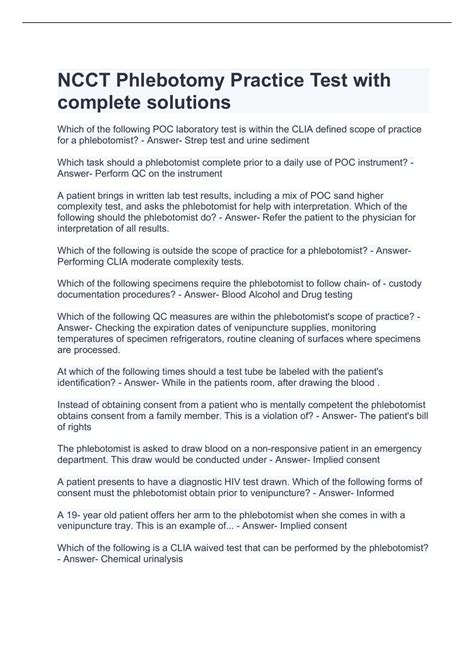 NCCT Phlebotomy Practice Test with complete solutions

Which of the following POC laboratory test is within the CLIA defined scope of practice for a phlebotomist? - Answer- Strep test and urine sediment

Which task should a phlebotomist complete prior to a daily use of POC instrument? - Answer- Perform QC on the instrument

A patient brings in written lab test results, including a mix of POC sand higher complexity test, and asks the phlebotomist for help with interpretation. Which of the following should the phlebotomist do? - Answer- Refer the patient to the physician for interpretation of all results.

Which of the following is outside the scope of practice for a phlebotomist? - Answer- Performing CLIA moderate complexity tests.

Which of the following specimens require the phlebotomist to follow chain- of - custody documentation procedures? - Answer- Blood Alcohol and Drug testing

Which of the following QC measures are within the phlebotomist's scope of practice? - Answer- Checking the expiration dates of venipuncture supplies, monitoring temperatures of specimen refrigerators, routine cleaning of surfaces where specimens are processed.

At which of the following times should a test tube be labeled with the patient's identification? - Answer- While in the patients room, after drawing the blood .

Instead of obtaining consent from a patient who is mentally competent the phlebotomist obtains consent from a family member. This is a violation of? - Answer- The patient's bill of rights

The phlebotomist is asked to draw blood on a non-responsive patient in an emergency department. This draw would be conducted under - Answer- Implied consent

A patient presents to have a diagnostic HIV test drawn. Which of the following forms of consent must the phlebotomist obtain prior to venipuncture? - Answer- Informed

A 19- year old patient offers her arm to the phlebotomist when she comes in with a venipuncture tray. This is an example of... - Answer- Implied consent

Which of the following is a CLIA waived test that can be performed by the phlebotomist? - Answer- Chemical urinalysis